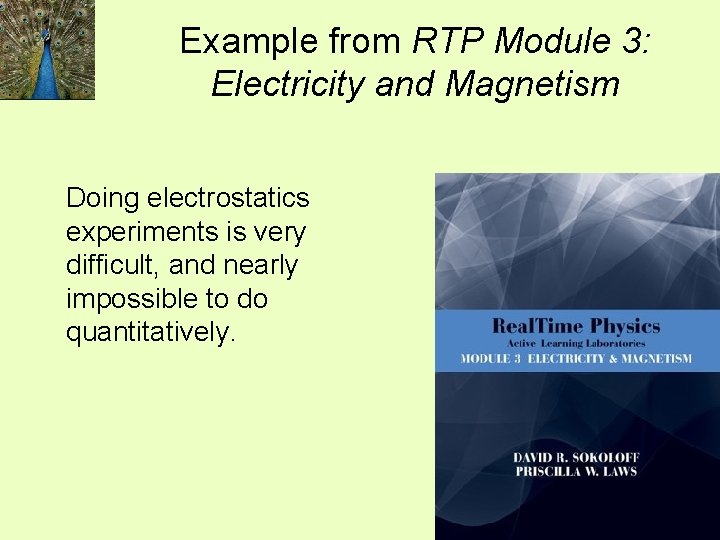 Example from RTP Module 3: Electricity and Magnetism

Doing electrostatics experiments is very difficult, and nearly impossible to do quantitatively.

RealTime Physics
Active Learning Laboratories
MODULE 3 ELECTRICITY & MAGNETISM

DAVID R. SOKOLOFF
PRISCILLA W. LAWS